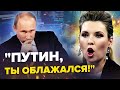 "ПУТИН, ТЫ ОБЛАЖАЛСЯ!"